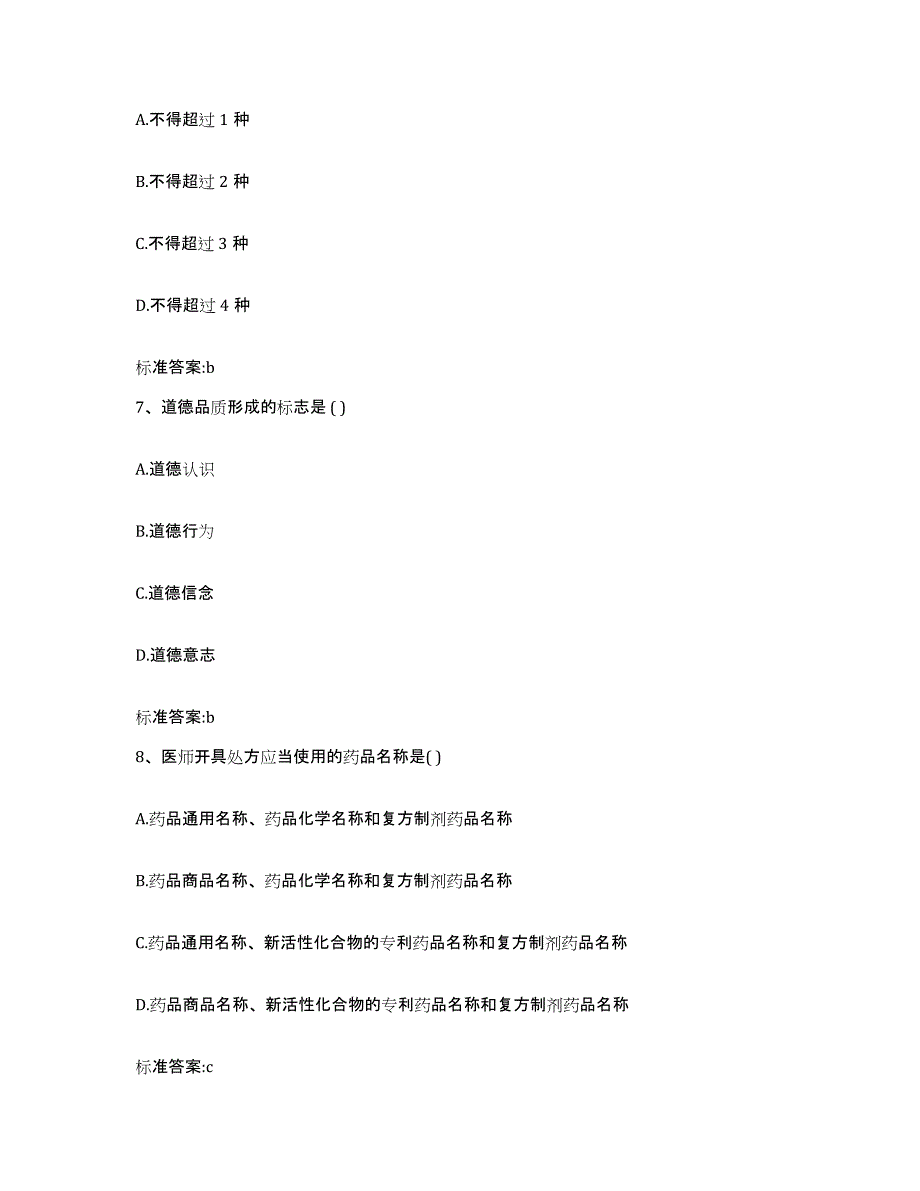 A.不得超过 1 种

B.不得超过 2 种

C.不得超过 3 种

D.不得超过 4 种

标准答案:b

7、道德品质形成的标志是 ( )

A.道德认识

B.道德行为

C.道德信念

D.道德意志

标准答案:b

8、医师开具处方应当使用的药品名称是( )

A.药品通用名称、药品化学名称和复方制剂药品名称

B.药品商品名称、药品化学名称和复方制剂药品名称

C.药品通用名称、新活性化合物的专利药品名称和复方制剂药品名称

D.药品商品名称、新活性化合物的专利药品名称和复方制剂药品名称

标准答案:c